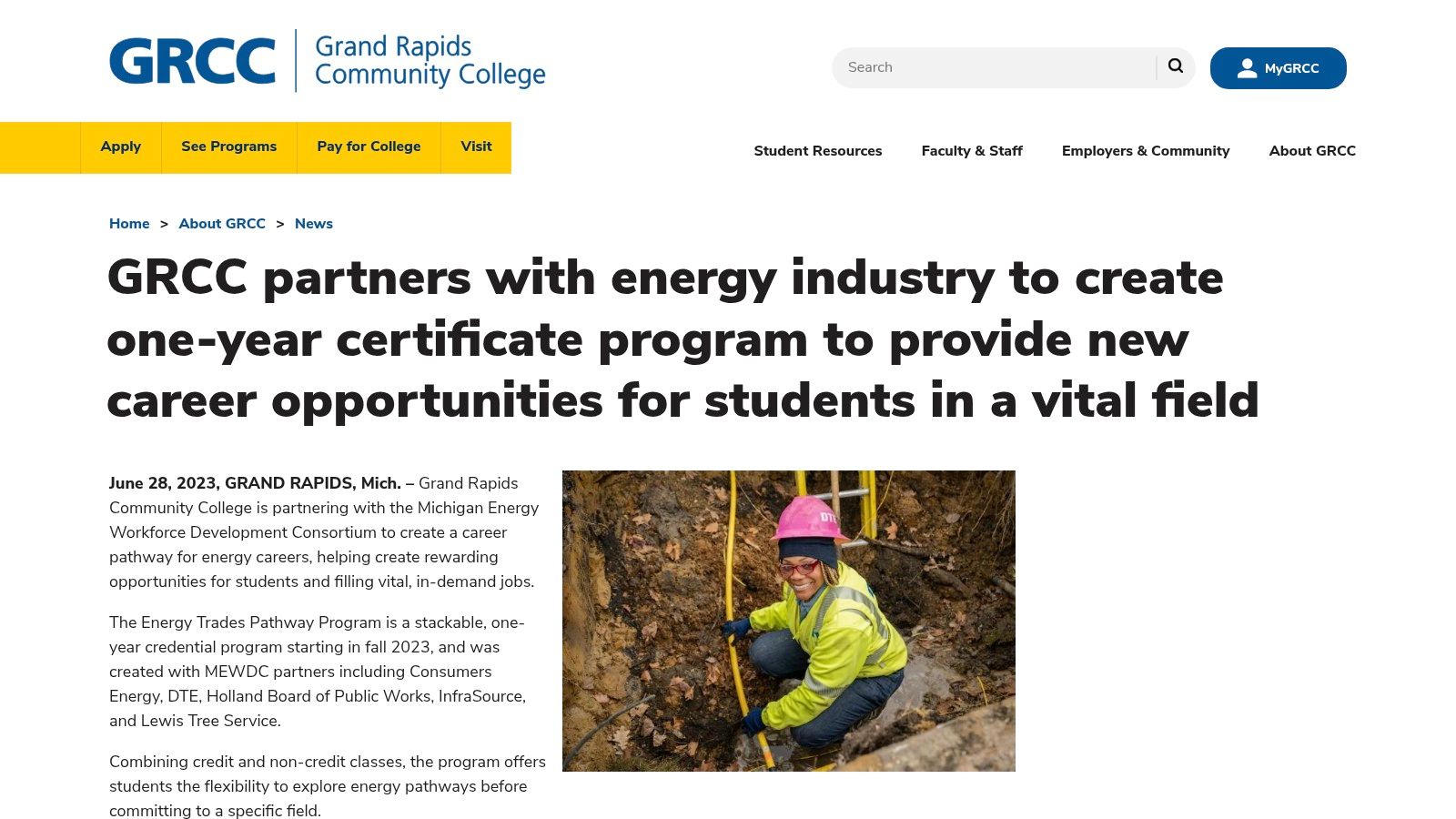 GRCC Grand Rapids Community College

Search

MyGRCC

Apply See Programs Pay for College Visit

Student Resources Faculty & Staff Employers & Community About GRCC

Home > About GRCC > News

GRCC partners with energy industry to create one-year certificate program to provide new career opportunities for students in a vital field

June 28, 2023, GRAND RAPIDS, Mich. – Grand Rapids Community College is partnering with the Michigan Energy Workforce Development Consortium to create a career pathway for energy careers, helping create rewarding opportunities for students and filling vital, in-demand jobs.

The Energy Trades Pathway Program is a stackable, one-year credential program starting in fall 2023, and was created with MEWDC partners including Consumers Energy, DTE, Holland Board of Public Works, InfraSource, and Lewis Tree Service.

Combining credit and non-credit classes, the program offers students the flexibility to explore energy pathways before committing to a specific field.

DTE